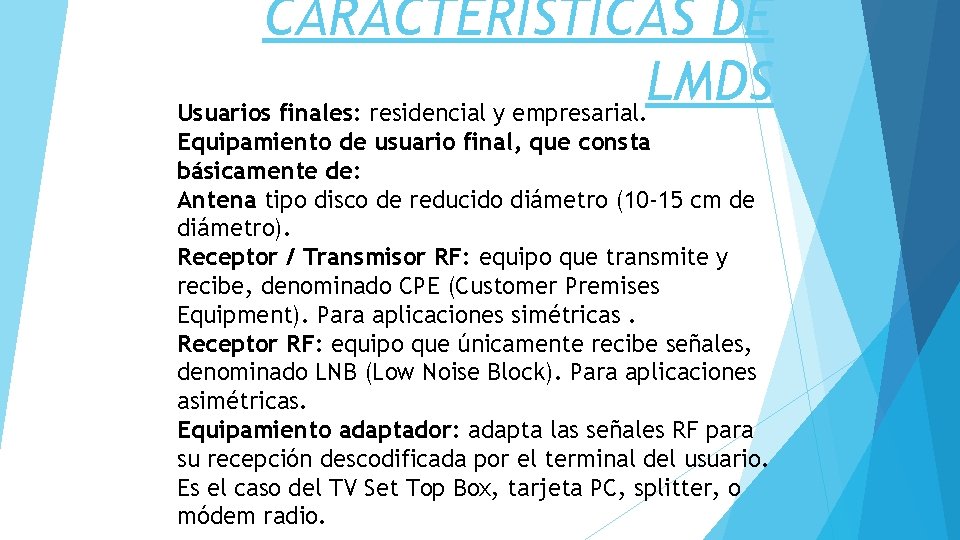 CARACTERISTICAS DE LMDS

Usuarios finales: residencial y empresarial.
Equipamiento de usuario final, que consta básicamente de:
Antena tipo disco de reducido diámetro (10-15 cm de diámetro).
Receptor / Transmisor RF: equipo que transmite y recibe, denominado CPE (Customer Premises Equipment). Para aplicaciones simétricas .
Receptor RF: equipo que únicamente recibe señales, denominado LNB (Low Noise Block). Para aplicaciones asimétricas.
Equipamiento adaptador: adapta las señales RF para su recepción descodificada por el terminal del usuario. Es el caso del TV Set Top Box, tarjeta PC, splitter, o módem radio.